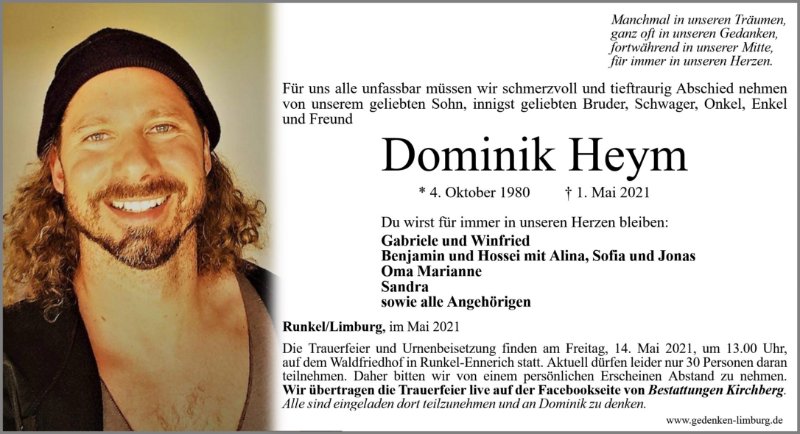 Manchmal in unseren Träumen,
ganz oft in unseren Gedanken,
fortwährend in unserer Mitte,
für immer in unseren Herzen.

Für uns alle unfassbar müssen wir schmerzvoll und tieftraurig Abschied nehmen von unserem geliebten Sohn, innigst geliebten Bruder, Schwager, Onkel, Enkel und Freund

Dominik Heym

* 4. Oktober 1980 † 1. Mai 2021

Du wirst für immer in unseren Herzen bleiben:

Gabriele und Winfried
Benjamin und Hossei mit Alina, Sofia und Jonas
Oma Marianne
Sandra
sowie alle Angehörigen

Runkel/Limburg, im Mai 2021

Die Trauerfeier und Urnenbeisetzung finden am Freitag, 14. Mai 2021, um 13.00 Uhr, auf dem Waldfriedhof in Runkel-Ennerich statt. Aktuell dürfen leider nur 30 Personen daran teilnehmen. Daher bitten wir von einem persönlichen Erscheinen Abstand zu nehmen. Wir übertragen die Trauerfeier live auf der Facebookseite von Bestattungen Kirchberg. Alle sind eingeladen dort teilzunehmen und an Dominik zu denken.

www.gedenken-limburg.de